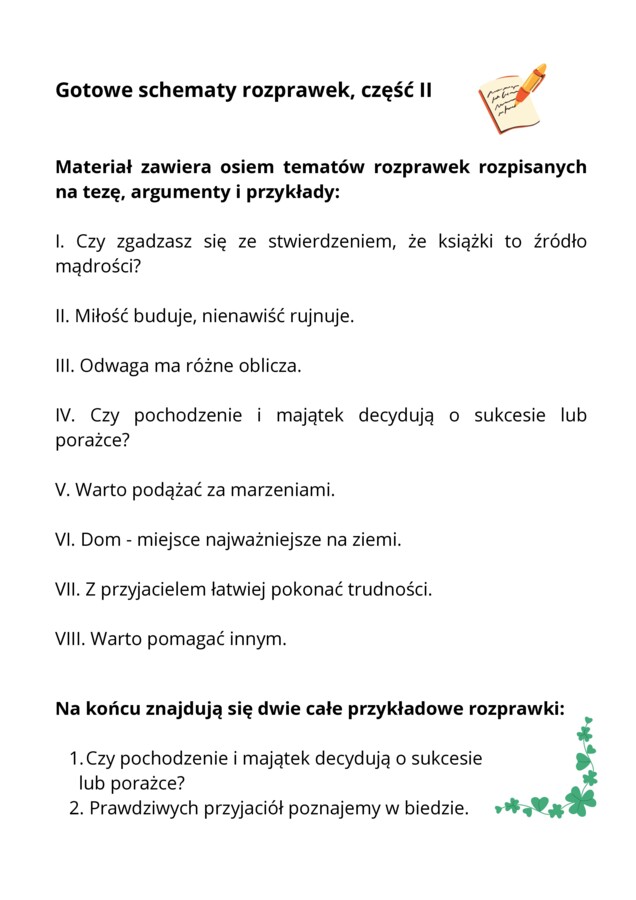 Gotowe schematy rozprawek, część II

Materiał zawiera osiem tematów rozprawek rozpisanych na tezę, argumenty i przykłady:

I. Czy zgadzasz się ze stwierdzeniem, że książki to źródło mądrości?

II. Miłość buduje, nienawiść rujnuje.

III. Odwaga ma różne oblicza.

IV. Czy pochodzenie i majątek decydują o sukcesie lub porażce?

V. Warto podążać za marzeniami.

VI. Dom - miejsce najważniejsze na ziemi.

VII. Z przyjacielem łatwiej pokonać trudności.

VIII. Warto pomagać innym.

Na końcu znajdują się dwie całe przykładowe rozprawki:

1. Czy pochodzenie i majątek decydują o sukcesie lub porażce?
2. Prawdziwych przyjaciół poznajemy w biedzie.